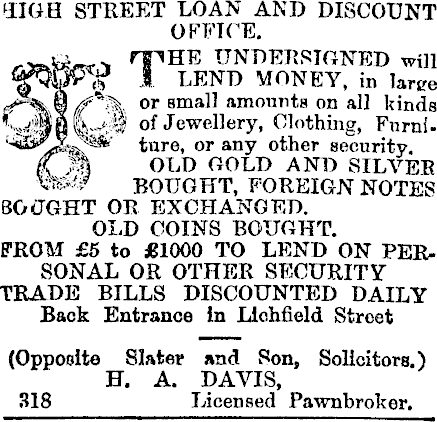 HIGH STREET LOAN AND DISCOUNT OFFICE.

THE UNDERSIGNED will LEND MONEY, in large or small amounts on all kinds of Jewellery, Clothing, Furniture, or any other security.

OLD GOLD AND SILVER BOUGHT, FOREIGN NOTES BOUGHT OR EXCHANGED.

OLD COINS BOUGHT.

FROM £5 to £1000 TO LEND ON PERSONAL OR OTHER SECURITY

TRADE BILLS DISCOUNTED DAILY

Back Entrance in Lichfield Street

(Opposite Slater and Son, Solicitors.)

H. A. DAVIS,

318 Licensed Pawnbroker.